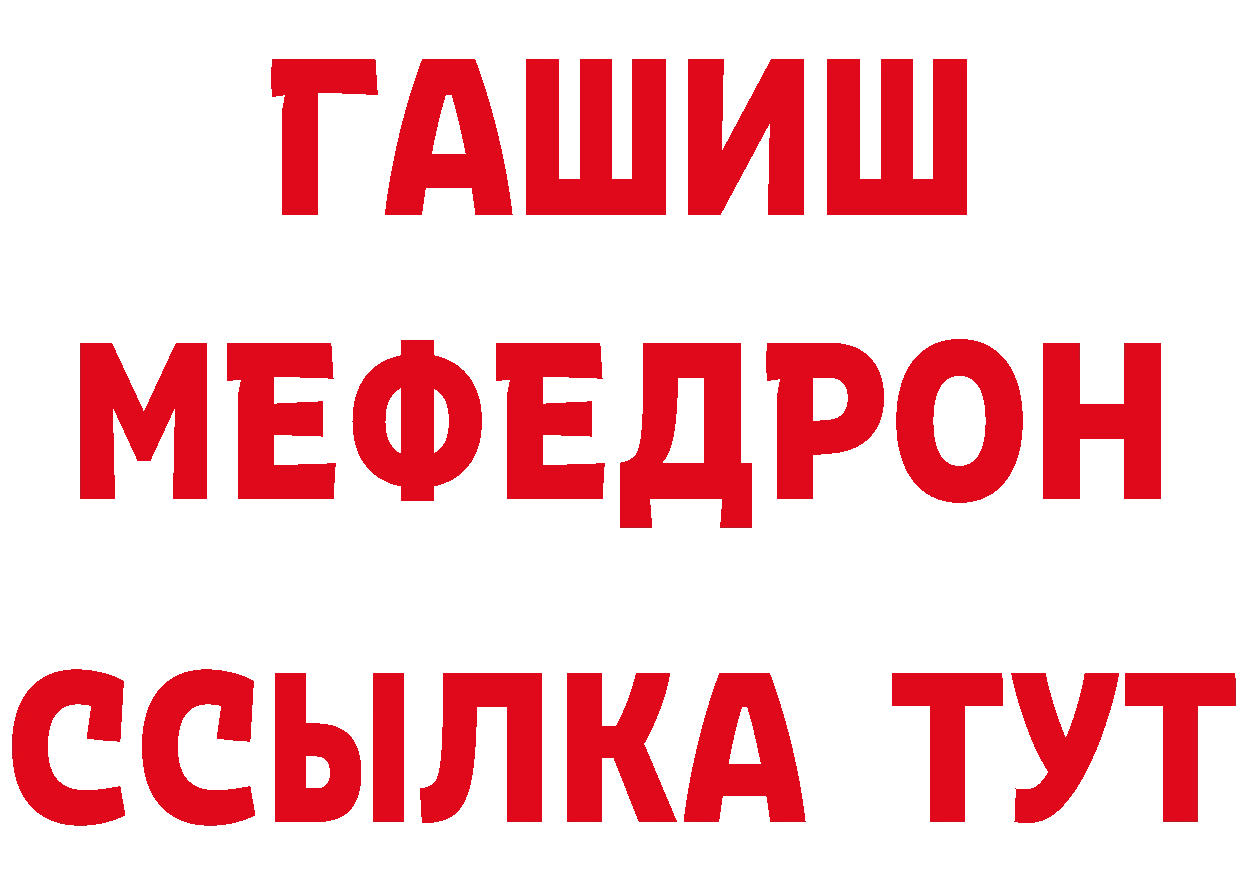 ГАШИШ
МЕФЕДРОН
ССЫЛКА ТУТ